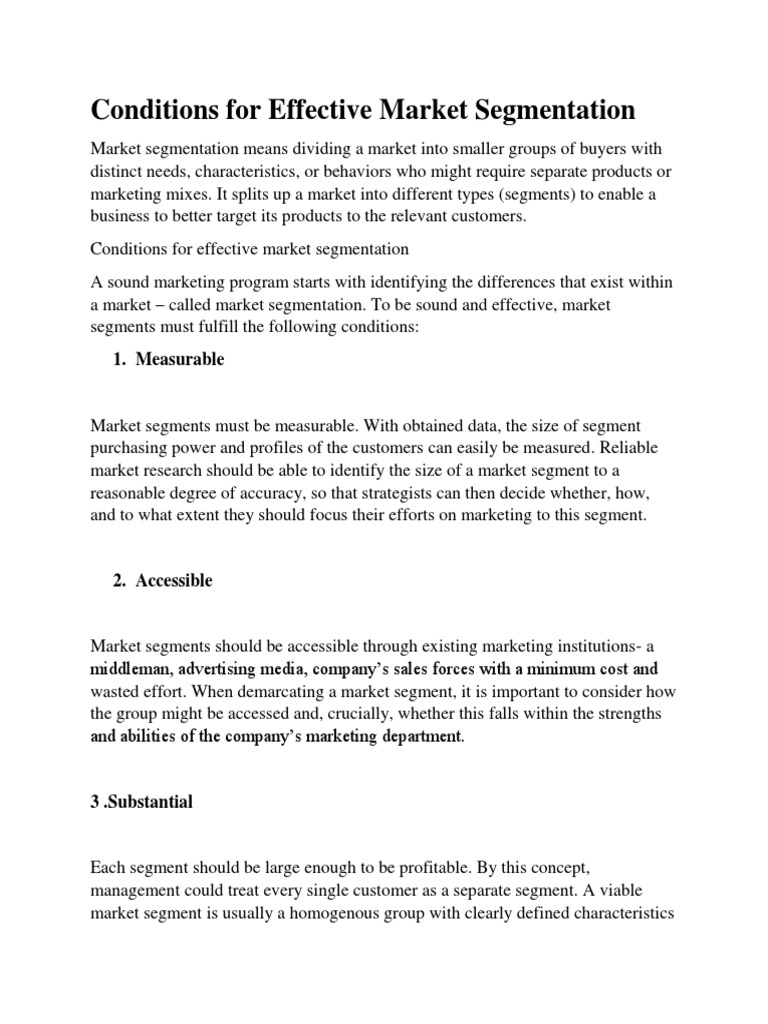 Conditions for Effective Market Segmentation

Market segmentation means dividing a market into smaller groups of buyers with distinct needs, characteristics, or behaviors who might require separate products or marketing mixes. It splits up a market into different types (segments) to enable a business to better target its products to the relevant customers.

Conditions for effective market segmentation

A sound marketing program starts with identifying the differences that exist within a market – called market segmentation. To be sound and effective, market segments must fulfill the following conditions:

1. Measurable

Market segments must be measurable. With obtained data, the size of segment purchasing power and profiles of the customers can easily be measured. Reliable market research should be able to identify the size of a market segment to a reasonable degree of accuracy, so that strategists can then decide whether, how, and to what extent they should focus their efforts on marketing to this segment.

2. Accessible

Market segments should be accessible through existing marketing institutions- a middleman, advertising media, company's sales forces with a minimum cost and wasted effort. When demarcating a market segment, it is important to consider how the group might be accessed and, crucially, whether this falls within the strengths and abilities of the company's marketing department.

3 .Substantial

Each segment should be large enough to be profitable. By this concept, management could treat every single customer as a separate segment. A viable market segment is usually a homogenous group with clearly defined characteristics